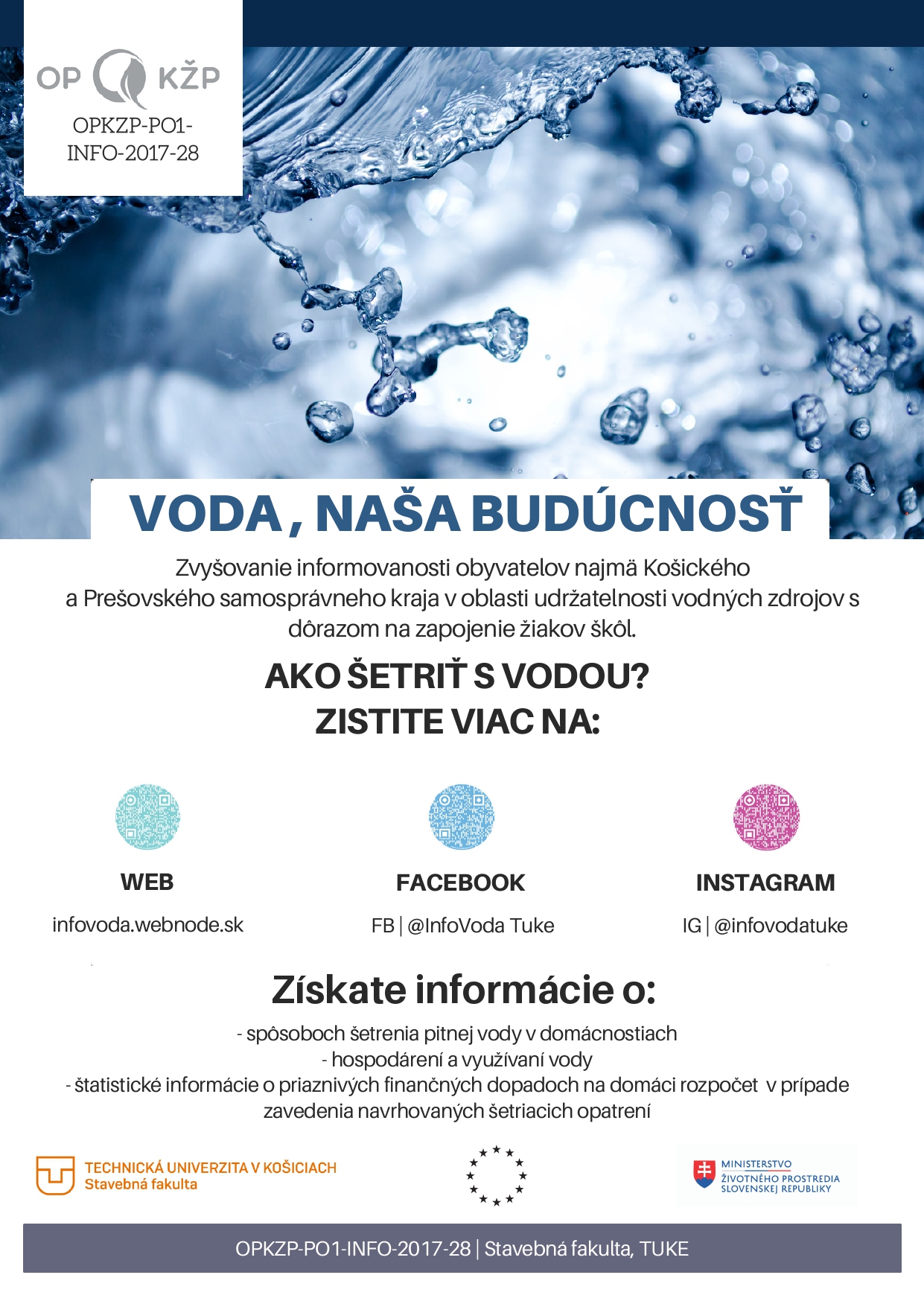 OP KŽP
OPKZP-PO1-INFO-2017-28

VODA , NAŠA BUDÚCNOSŤ

Zvyšovanie informovanosti obyvatelov najmä Košického a Prešovského samosprávneho kraja v oblasti udržatelnosti vodných zdrojov s dôrazom na zapojenie žiakov škôl.

AKO ŠETRIŤ S VODOU?
ZISTITE VIAC NA:

WEB
infovoda.webnode.sk

FACEBOOK
FB | @InfoVoda Tuke

INSTAGRAM
IG | @infovodatuke

Získate informácie o:

- spôsoboch šetrenia pitnej vody v domácnostiach
- hospodárení a využívaní vody
- štatistické informácie o priaznivých finančných dopadoch na domáci rozpočet v prípade zavedenia navrhovaných šetriacich opatrení

TECHNICKÁ UNIVERZITA V KOŠICIACH
Stavebná fakulta

MINISTERSTVO
ŽIVOTNÉHO PROSTREDIA
SLOVENSKEJ REPUBLIKY

OPKZP-PO1-INFO-2017-28 | Stavebná fakulta, TUKE